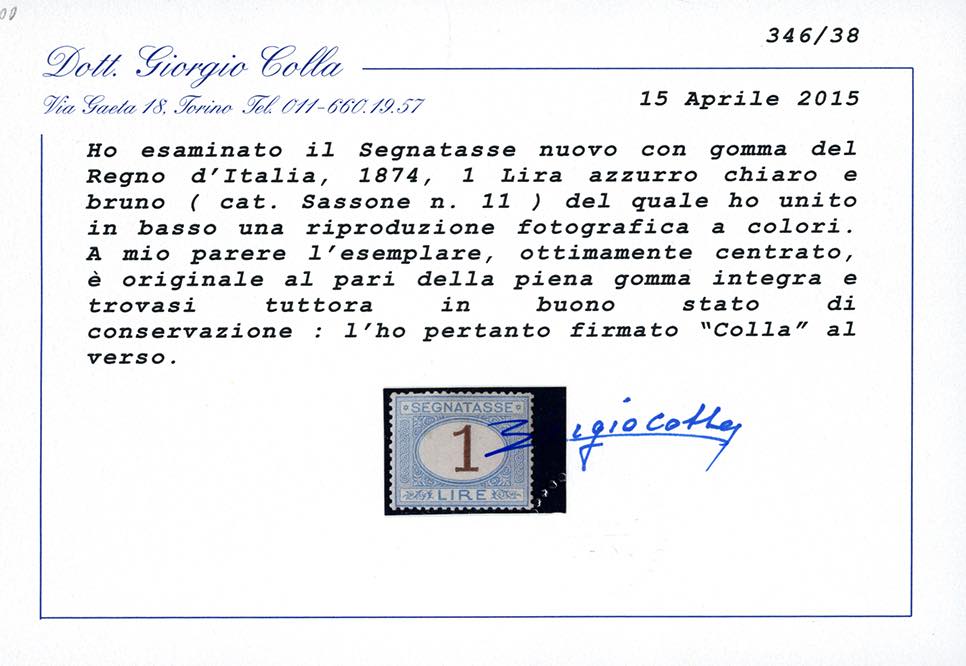 346/38

Dott. Giorgio Colla

Via Gaeta 18, Torino Tel. 011-660.19.57

15 Aprile 2015

Ho esaminato il Segnatasse nuovo con gomma del Regno d'Italia, 1874, 1 Lira azzurro chiaro e bruno ( cat. Sassone n. 11 ) del quale ho unito in basso una riproduzione fotografica a colori. A mio parere l'esemplare, ottimamente centrato, è originale al pari della piena gomma integra e trovasi tuttora in buono stato di conservazione : l'ho pertanto firmato "Colla" al verso.

SEGNATASSE
1
LIRE

Giorgio Colla